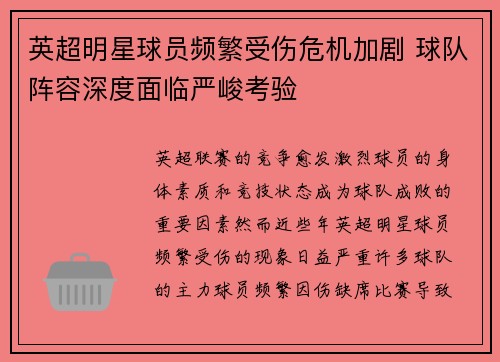 英超明星球员频繁受伤危机加剧 球队阵容深度面临严峻考验

英超联赛的竞争愈发激烈球员的身体素质和竞技状态成为球队成败的重要因素然而近些年英超明星球员频繁受伤的现象日益严重许多球队的主力球员频繁因伤缺席比赛导致